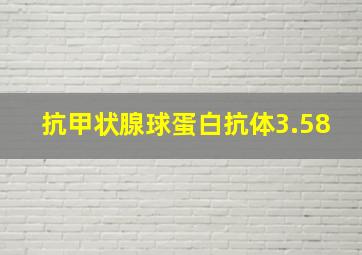 抗甲状腺球蛋白抗体3.58